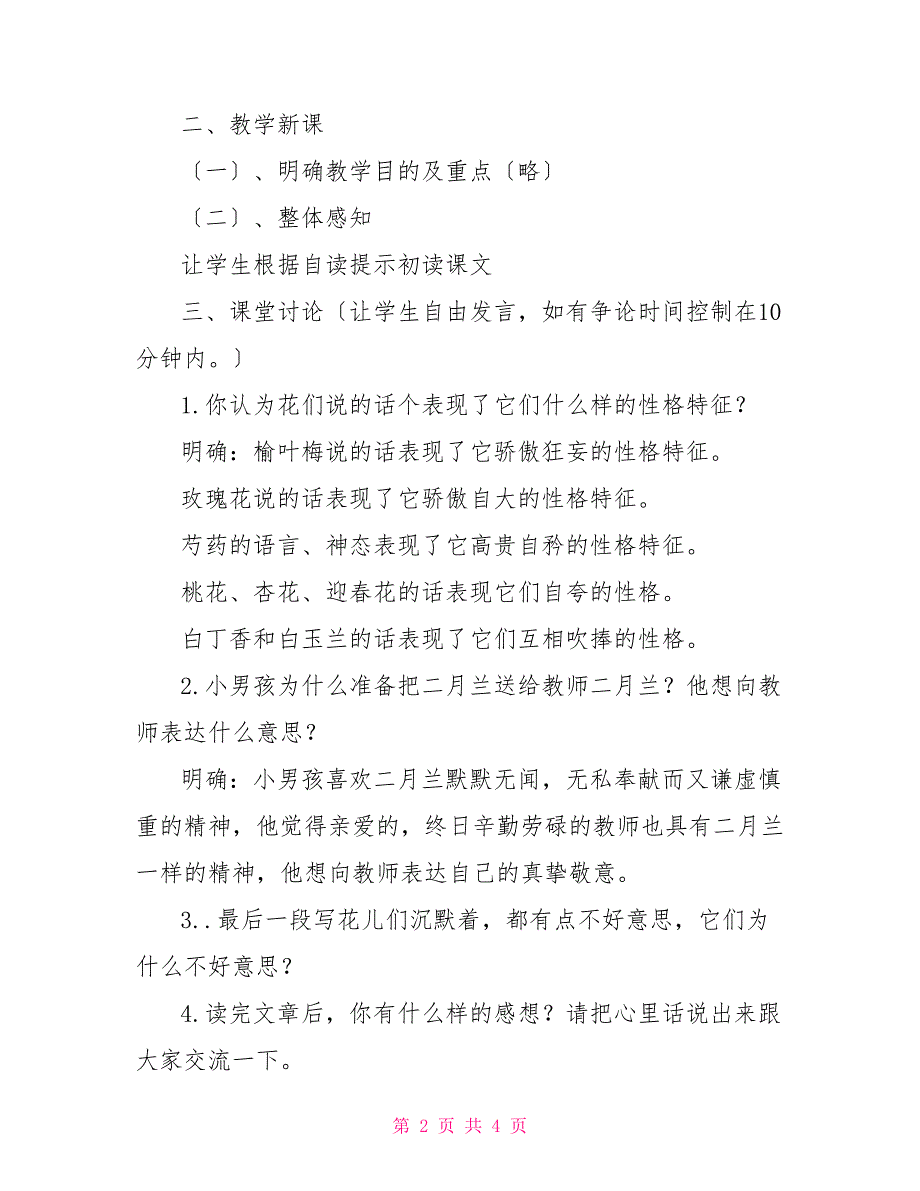 二、教学新课

〔一〕、明确教学目的及重点〔略〕

〔二〕、整体感知

让学生根据自读提示初读课文

三、课堂讨论〔让学生自由发言，如有争论时间控制在10分钟内。〕

1.你认为花们说的话个表现了它们什么样的性格特征？

明确：榆叶梅说的话表现了它骄傲狂妄的性格特征。

玫瑰花说的话表现了它骄傲自大的性格特征。

芍药的语言、神态表现了它高贵自矜的性格特征。

桃花、杏花、迎春花的话表现它们自夸的性格。

白丁香和白玉兰的话表现了它们互相吹捧的性格。

2.小男孩为什么准备把二月兰送给教师二月兰？他想向教师表达什么意思？

明确：小男孩喜欢二月兰默默无闻，无私奉献而又谦虚慎重的精神，他觉得亲爱的，终日辛勤劳碌的教师也具有二月兰一样的精神，他想向教师表达自己的真挚敬意。

3..最后一段写花儿们沉默着，都有点不好意思，它们为什么不好意思？

4.读完文章后，你有什么样的感想？请把心里话说出来跟大家交流一下。

第 2 页 共 4 页